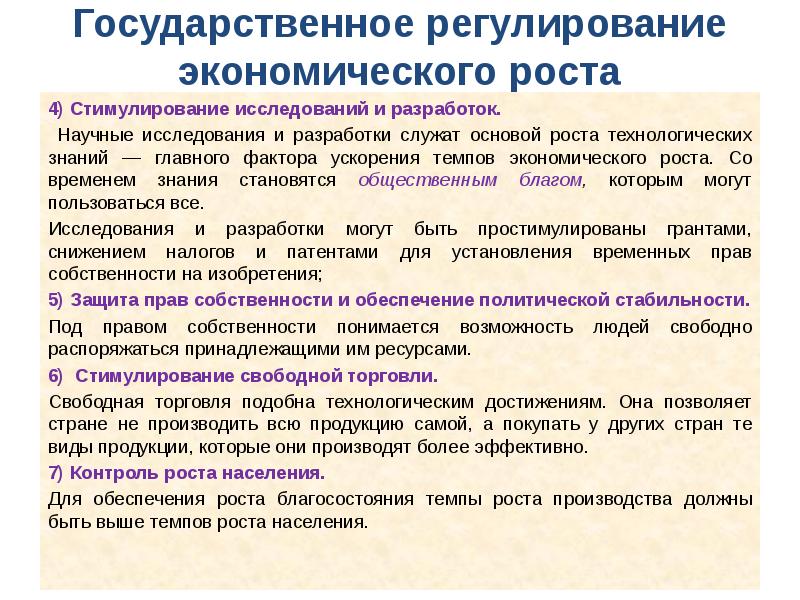 Государственное регулирование экономического роста

4) Стимулирование исследований и разработок.

Научные исследования и разработки служат основой роста технологических знаний — главного фактора ускорения темпов экономического роста. Со временем знания становятся общественным благом, которым могут пользоваться все.

Исследования и разработки могут быть простимулированы грантами, снижением налогов и патентами для установления временных прав собственности на изобретения;

5) Защита прав собственности и обеспечение политической стабильности.

Под правом собственности понимается возможность людей свободно распоряжаться принадлежащими им ресурсами.

6) Стимулирование свободной торговли.

Свободная торговля подобна технологическим достижениям. Она позволяет стране не производить всю продукцию самой, а покупать у других стран те виды продукции, которые они производят более эффективно.

7) Контроль роста населения.

Для обеспечения роста благосостояния темпы роста производства должны быть выше темпов роста населения.